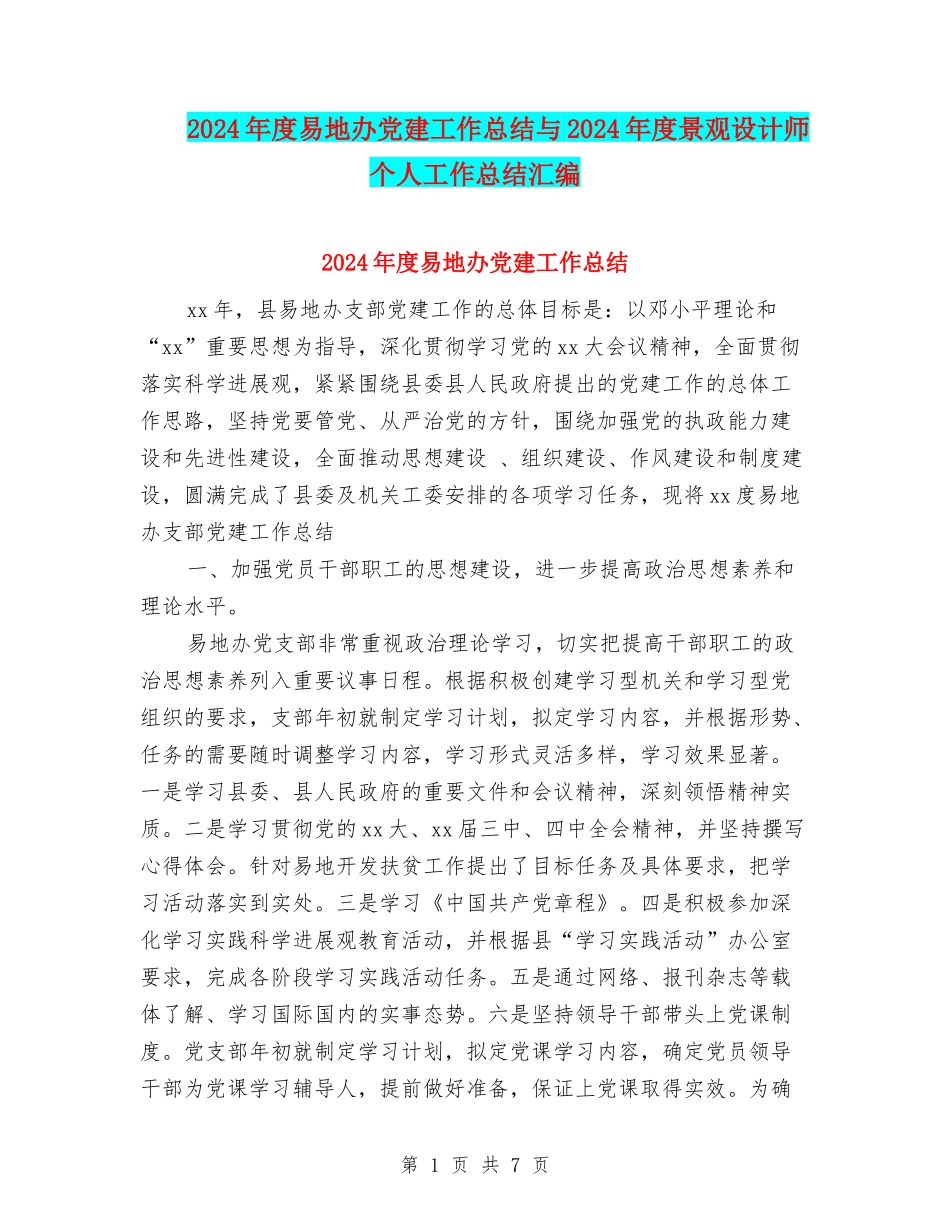 2024年度易地办党建工作总结与2024年度景观设计师个人工作总结汇编

2024年度易地办党建工作总结

xx年，县易地办支部党建工作的总体目标是：以邓小平理论和“xx”重要思想为指导，深化贯彻学习党的xx大会议精神，全面贯彻落实科学进展观，紧紧围绕县委县人民政府提出的党建工作的总体工作思路，坚持党要管党、从严治党的方针，围绕加强党的执政能力建设和先进性建设，全面推动思想建设 、组织建设、作风建设和制度建设，圆满完成了县委及机关工委安排的各项学习任务，现将xx度易地办支部党建工作总结

一、加强党员干部职工的思想建设，进一步提高政治思想素养和理论水平。

易地办党支部非常重视政治理论学习，切实把提高干部职工的政治思想素养列入重要议事日程。根据积极创建学习型机关和学习型党组织的要求，支部年初就制定学习计划，拟定学习内容，并根据形势、任务的需要随时调整学习内容，学习形式灵活多样，学习效果显著。一是学习县委、县人民政府的重要文件和会议精神，深刻领悟精神实质。二是学习贯彻党的xx大、xx届三中、四中全会精神，并坚持撰写心得体会。针对易地开发扶贫工作提出了目标任务及具体要求，把学习活动落实到实处。三是学习《中国共产党章程》。四是积极参加深化学习实践科学进展观教育活动，并根据县“学习实践活动”办公室要求，完成各阶段学习实践活动任务。五是通过网络、报刊杂志等载体了解、学习国际国内的实事态势。六是坚持领导干部带头上党课制度。党支部年初就制定学习计划，拟定党课学习内容，确定党员领导干部为党课学习辅导人，提前做好准备，保证上党课取得实效。为确

第 1 页 共 7 页